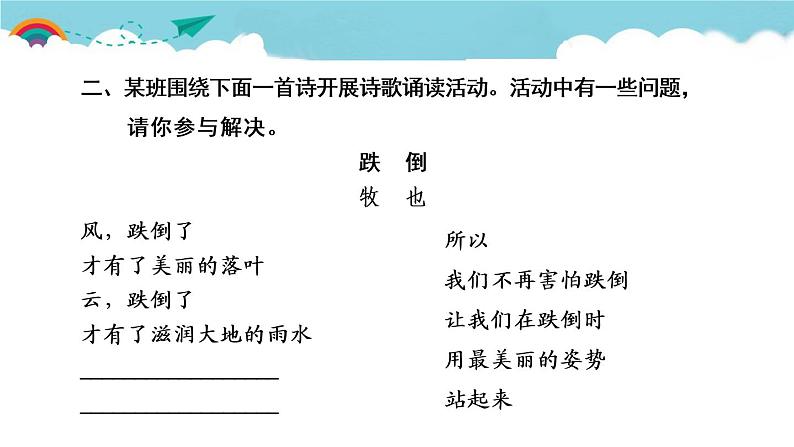 二、某班围绕下面一首诗开展诗歌诵读活动。活动中有一些问题，请你参与解决。

跌 倒
牧 也

风，跌倒了
才有了美丽的落叶
云，跌倒了
才有了滋润大地的雨水
____
____

所以
我们不再害怕跌倒
让我们在跌倒时
用最美丽的姿势
站起来